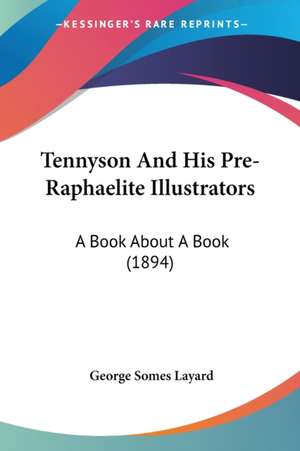 —KESSINGER'S RARE REPRINTS—

Tennyson And His Pre-Raphaelite Illustrators

A Book About A Book (1894)

George Somes Layard